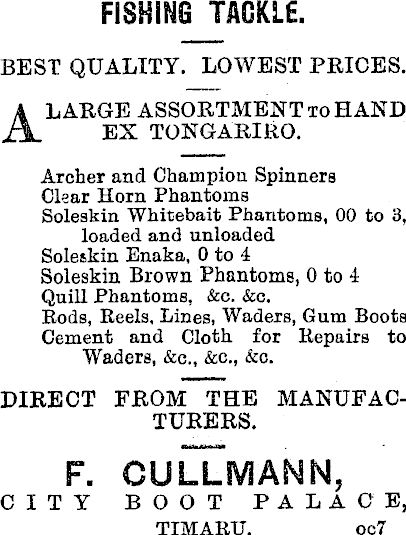 FISHING TACKLE.

BEST QUALITY. LOWEST PRICES.

A LARGE ASSORTMENT TO HAND EX TONGARIRO.

Archer and Champion Spinners
Clear Horn Phantoms
Soleskin Whitebait Phantoms, 00 to 3, loaded and unloaded
Soleskin Enaka, 0 to 4
Soleskin Brown Phantoms, 0 to 4
Quill Phantoms, &c. &c.
Rods, Reels, Lines, Waders, Gum Boots
Cement and Cloth for Repairs to Waders, &c., &c., &c.

DIRECT FROM THE MANUFACTURERS.

F. CULLMANN,
CITY BOOT PALACE,
TIMARU. oc7